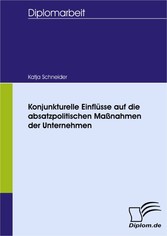 Diplomarbeit

Katja Schneider

Konjunkturelle Einflüsse auf die absatzpolitischen Maßnahmen der Unternehmen

Diplom.de